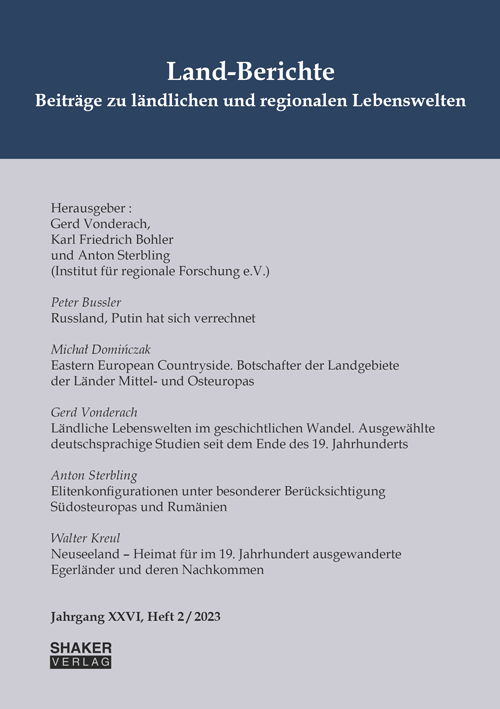 Land-Berichte
Beiträge zu ländlichen und regionalen Lebenswelten

Herausgeber :
Gerd Vonderach,
Karl Friedrich Bohler
und Anton Sterbling
(Institut für regionale Forschung e.V.)

Peter Bussler
Russland, Putin hat sich verrechnet

Michał Domińczak
Eastern European Countryside. Botschafter der Landgebiete der Länder Mittel- und Osteuropas

Gerd Vonderach
Ländliche Lebenswelten im geschichtlichen Wandel. Ausgewählte deutschsprachige Studien seit dem Ende des 19. Jahrhunderts

Anton Sterbling
Elitenkonfigurationen unter besonderer Berücksichtigung Südosteuropas und Rumänien

Walter Kreul
Neuseeland – Heimat für im 19. Jahrhundert ausgewanderte Egerländer und deren Nachkommen

Jahrgang XXVI, Heft 2 / 2023

SHAKER
VERLAG